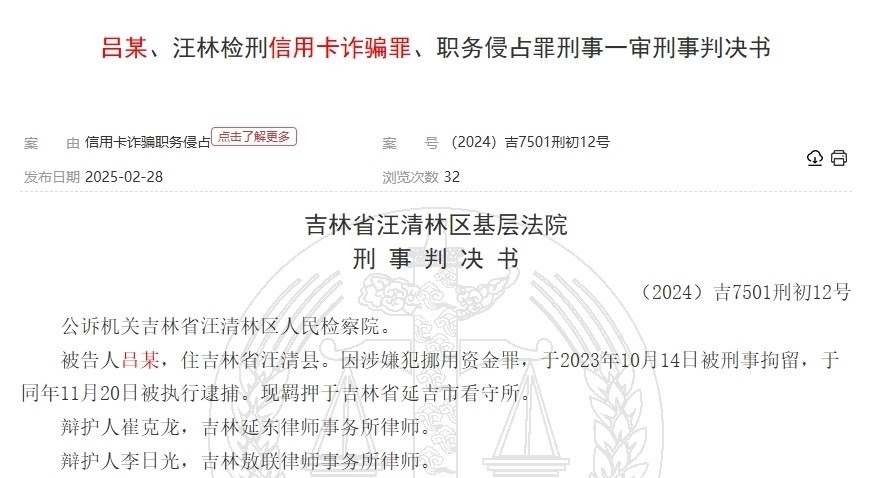 吕某、汪林检刑信用卡诈骗罪、职务侵占罪刑事一审刑事判决书

案　由 信用卡诈骗职务侵占 点击了解更多

案　号 (2024) 吉7501刑初12号

发布日期 2025-02-28

浏览次数 32

吉林省汪清林区基层法院

刑 事 判 决 书

（2024）吉7501刑初12号

公诉机关吉林省汪清林区人民检察院。

被告人吕某，住吉林省汪清县。因涉嫌犯挪用资金罪，于2023年10月14日被刑事拘留，于同年11月20日被执行逮捕。现羁押于吉林省延吉市看守所。

辩护人崔克龙，吉林延东律师事务所律师。

辩护人李日光，吉林敖联律师事务所律师。